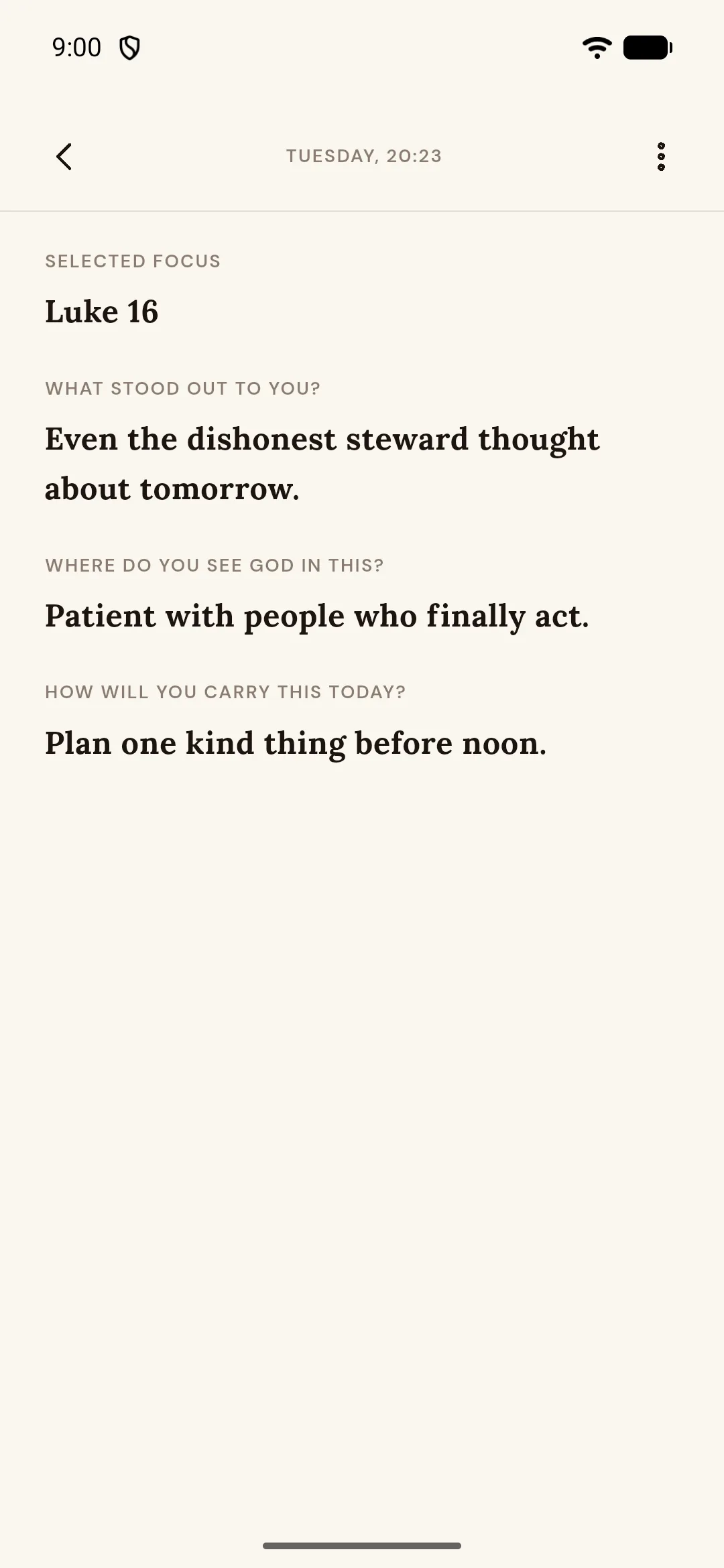 9:00

TUESDAY, 20:23

SELECTED FOCUS

Luke 16

WHAT STOOD OUT TO YOU?

Even the dishonest steward thought about tomorrow.

WHERE DO YOU SEE GOD IN THIS?

Patient with people who finally act.

HOW WILL YOU CARRY THIS TODAY?

Plan one kind thing before noon.